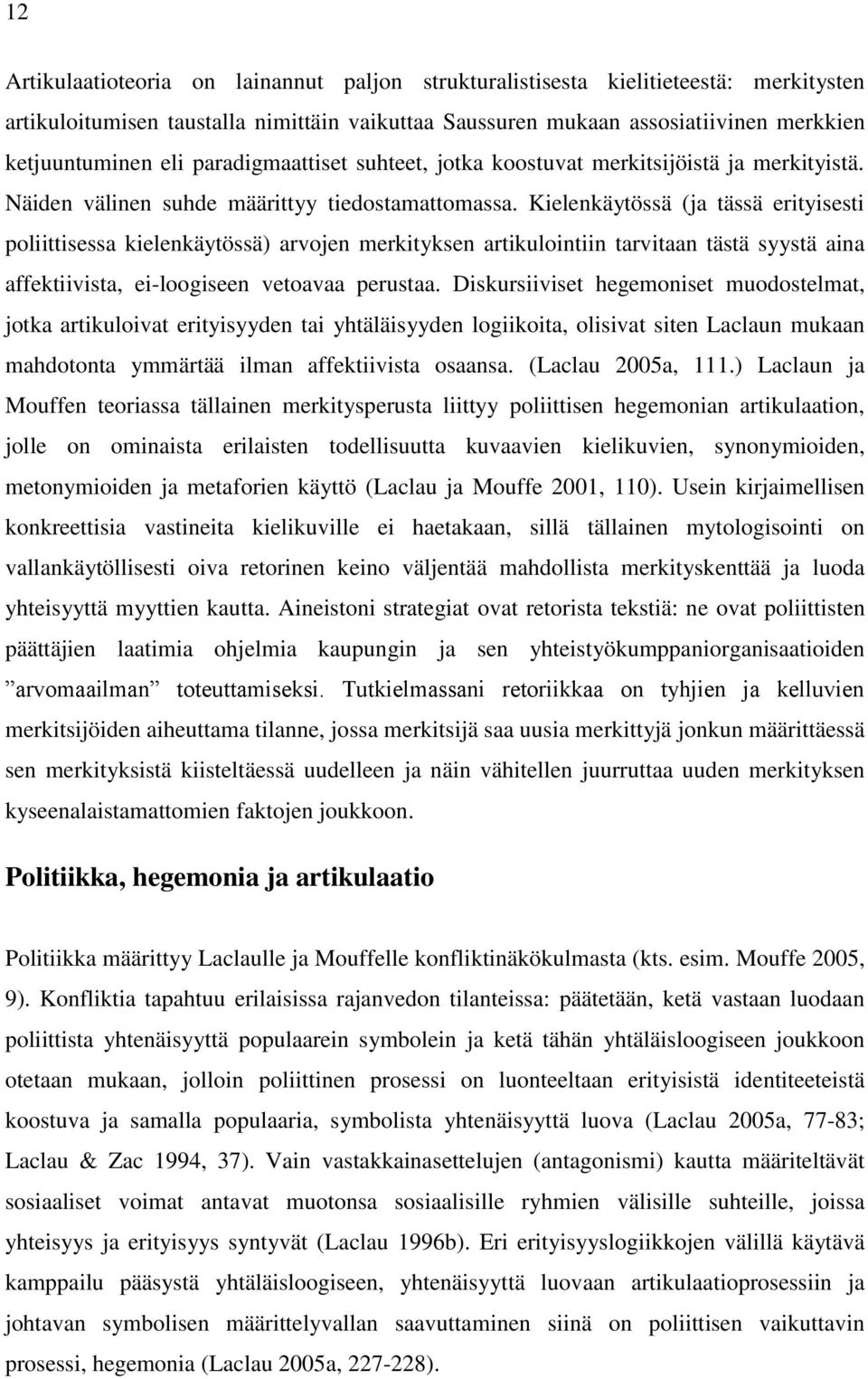 12

Artikulaatioteoria on lainannut paljon strukturalistisesta kielitieteestä: merkitysten artikuloitumisen taustalla nimittäin vaikuttaa Saussuren mukaan assosiatiivinen merkkien ketjuuntuminen eli paradigmaattiset suhteet, jotka koostuvat merkitsijöistä ja merkityistä. Näiden välinen suhde määrittyy tiedostamattomassa. Kielenkäytössä (ja tässä erityisesti poliittisessa kielenkäytössä) arvojen merkityksen artikulointiin tarvitaan tästä syystä aina affektiivista, ei-loogiseen vetoavaa perustaa. Diskursiiviset hegemoniset muodostelmat, jotka artikuloivat erityisyyden tai yhtäläisyyden logiikoita, olisivat siten Laclaun mukaan mahdotonta ymmärtää ilman affektiivista osaansa. (Laclau 2005a, 111.) Laclaun ja Mouffen teoriassa tällainen merkitysperusta liittyy poliittisen hegemonian artikulaation, jolle on ominaista erilaisten todellisuutta kuvaavien kielikuvien, synonymioiden, metonymioiden ja metaforien käyttö (Laclau ja Mouffe 2001, 110). Usein kirjaimellisen konkreettisia vastineita kielikuville ei haetakaan, sillä tällainen mytologisointi on vallankäytöllisesti oiva retorinen keino väljentää mahdollista merkityskenttää ja luoda yhteisyyttä myyttien kautta. Aineistoni strategiat ovat retorista tekstiä: ne ovat poliittisten päättäjien laatimia ohjelmia kaupungin ja sen yhteistyökumppaniorganisaatioiden ”arvomaailman” toteuttamiseksi. Tutkielmassani retoriikkaa on tyhjien ja kelluvien merkitsijöiden aiheuttama tilanne, jossa merkitsijä saa uusia merkittyjä jonkun määrittäessä sen merkityksistä kiisteltäessä uudelleen ja näin vähitellen juurruttaa uuden merkityksen kyseenalaistamattomien faktojen joukkoon.

Politiikka, hegemonia ja artikulaatio

Politiikka määrittyy Laclaulle ja Mouffelle konfliktinäkökulmasta (kts. esim. Mouffe 2005, 9). Konfliktia tapahtuu erilaisissa rajanvedon tilanteissa: päätetään, ketä vastaan luodaan poliittista yhtenäisyyttä populaarein symbolein ja ketä tähän yhtäläisloogiseen joukkoon otetaan mukaan, jolloin poliittinen prosessi on luonteeltaan erityisistä identiteeteistä koostuva ja samalla populaaria, symbolista yhtenäisyyttä luova (Laclau 2005a, 77-83; Laclau & Zac 1994, 37). Vain vastakkainasettelujen (antagonismi) kautta määriteltävät sosiaaliset voimat antavat muotonsa sosiaalisille ryhmien välisille suhteille, joissa yhteisyys ja erityisyys syntyvät (Laclau 1996b). Eri erityisyyslogiikkojen välillä käytävä kamppailu pääsystä yhtäläisloogiseen, yhtenäisyyttä luovaan artikulaatioprosessiin ja johtavan symbolisen määrittelyvallan saavuttaminen siinä on poliittisen vaikuttavin prosessi, hegemonia (Laclau 2005a, 227-228).